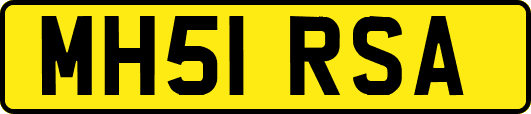 MH51 RSA